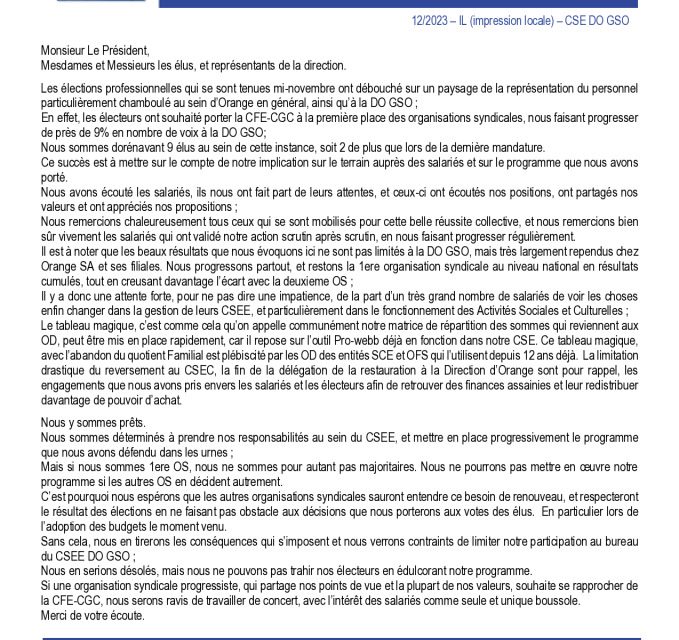 12/2023 – IL (impression locale) – CSE DO GSO

Monsieur Le Président,
Mesdames et Messieurs les élus, et représentants de la direction.

Les élections professionnelles qui se sont tenues mi-novembre ont débouché sur un paysage de la représentation du personnel particulièrement chamboulé au sein d'Orange en général, ainsi qu'à la DO GSO ;
En effet, les électeurs ont souhaité porter la CFE-CGC à la première place des organisations syndicales, nous faisant progresser de près de 9% en nombre de voix à la DO GSO;
Nous sommes dorénavant 9 élus au sein de cette instance, soit 2 de plus que lors de la dernière mandature.
Ce succès est à mettre sur le compte de notre implication sur le terrain auprès des salariés et sur le programme que nous avons porté.
Nous avons écouté les salariés, ils nous ont fait part de leurs attentes, et ceux-ci ont écoutés nos positions, ont partagés nos valeurs et ont appréciés nos propositions ;
Nous remercions chaleureusement tous ceux qui se sont mobilisés pour cette belle réussite collective, et nous remercions bien sûr vivement les salariés qui ont validé notre action scrutin après scrutin, en nous faisant progresser régulièrement.
Il est à noter que les beaux résultats que nous évoquons ici ne sont pas limités à la DO GSO, mais très largement rependus chez Orange SA et ses filiales. Nous progressons partout, et restons la 1ere organisation syndicale au niveau national en résultats cumulés, tout en creusant davantage l'écart avec la deuxieme OS ;
Il y a donc une attente forte, pour ne pas dire une impatience, de la part d'un très grand nombre de salariés de voir les choses enfin changer dans la gestion de leurs CSEE, et particulièrement dans le fonctionnement des Activités Sociales et Culturelles ;
Le tableau magique, c'est comme cela qu'on appelle communément notre matrice de répartition des sommes qui reviennent aux OD, peut être mis en place rapidement, car il repose sur l'outil Pro-webb déjà en fonction dans notre CSE. Ce tableau magique, avec l'abandon du quotient Familial est plébiscité par les OD des entités SCE et OFS qui l'utilisent depuis 12 ans déjà. La limitation drastique du reversement au CSEC, la fin de la délégation de la restauration à la Direction d'Orange sont pour rappel, les engagements que nous avons pris envers les salariés et les électeurs afin de retrouver des finances assainies et leur redistribuer davantage de pouvoir d'achat.

Nous y sommes prêts.
Nous sommes déterminés à prendre nos responsabilités au sein du CSEE, et mettre en place progressivement le programme que nous avons défendu dans les urnes ;
Mais si nous sommes 1ere OS, nous ne sommes pour autant pas majoritaires. Nous ne pourrons pas mettre en œuvre notre programme si les autres OS en décident autrement.
C'est pourquoi nous espérons que les autres organisations syndicales sauront entendre ce besoin de renouveau, et respecteront le résultat des élections en ne faisant pas obstacle aux décisions que nous porterons aux votes des élus. En particulier lors de l'adoption des budgets le moment venu.
Sans cela, nous en tirerons les conséquences qui s'imposent et nous verrons contraints de limiter notre participation au bureau du CSEE DO GSO ;
Nous en serions désolés, mais nous ne pouvons pas trahir nos électeurs en édulcorant notre programme.
Si une organisation syndicale progressiste, qui partage nos points de vue et la plupart de nos valeurs, souhaite se rapprocher de la CFE-CGC, nous serons ravis de travailler de concert, avec l'intérêt des salariés comme seule et unique boussole.
Merci de votre écoute.